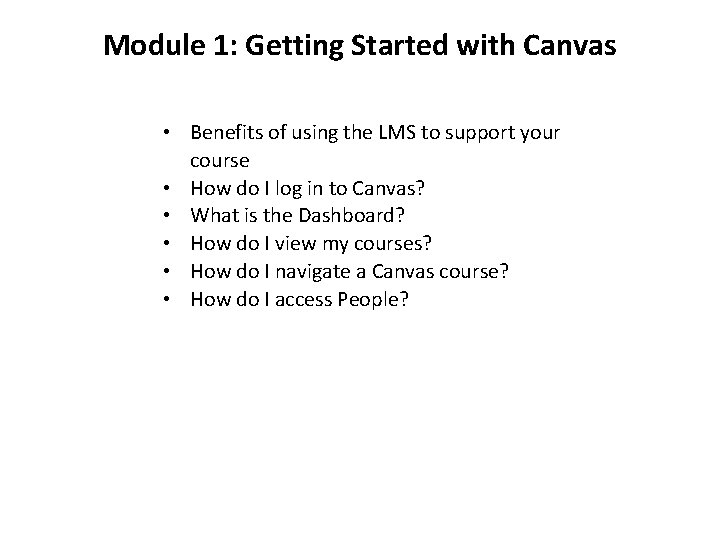 Module 1: Getting Started with Canvas

• Benefits of using the LMS to support your course
• How do I log in to Canvas?
• What is the Dashboard?
• How do I view my courses?
• How do I navigate a Canvas course?
• How do I access People?